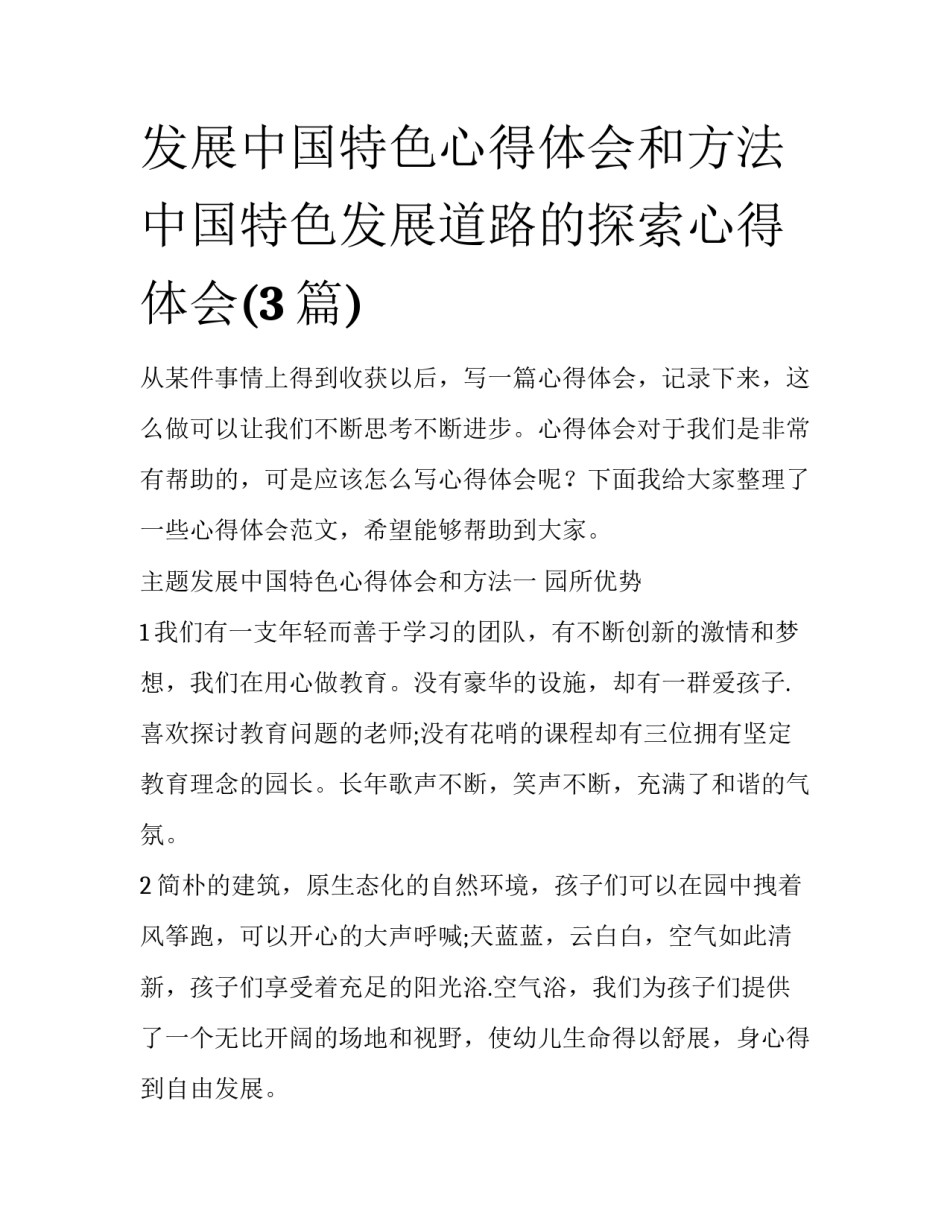 发展中国特色心得体会和方法 中国特色发展道路的探索心得体会(3 篇)

从某件事情上得到收获以后，写一篇心得体会，记录下来，这么做可以让我们不断思考不断进步。心得体会对于我们是非常有帮助的，可是应该怎么写心得体会呢？下面我给大家整理了一些心得体会范文，希望能够帮助到大家。

主题发展中国特色心得体会和方法一 园所优势

1 我们有一支年轻而善于学习的团队，有不断创新的激情和梦想，我们在用心做教育。没有豪华的设施，却有一群爱孩子.喜欢探讨教育问题的老师;没有花哨的课程却有三位拥有坚定教育理念的园长。长年歌声不断，笑声不断，充满了和谐的气氛。

2 简朴的建筑，原生态化的自然环境，孩子们可以在园中拽着风筝跑，可以开心的大声呼喊;天蓝蓝，云白白，空气如此清新，孩子们享受着充足的阳光浴.空气浴，我们为孩子们提供了一个无比开阔的场地和视野，使幼儿生命得以舒展，身心得到自由发展。